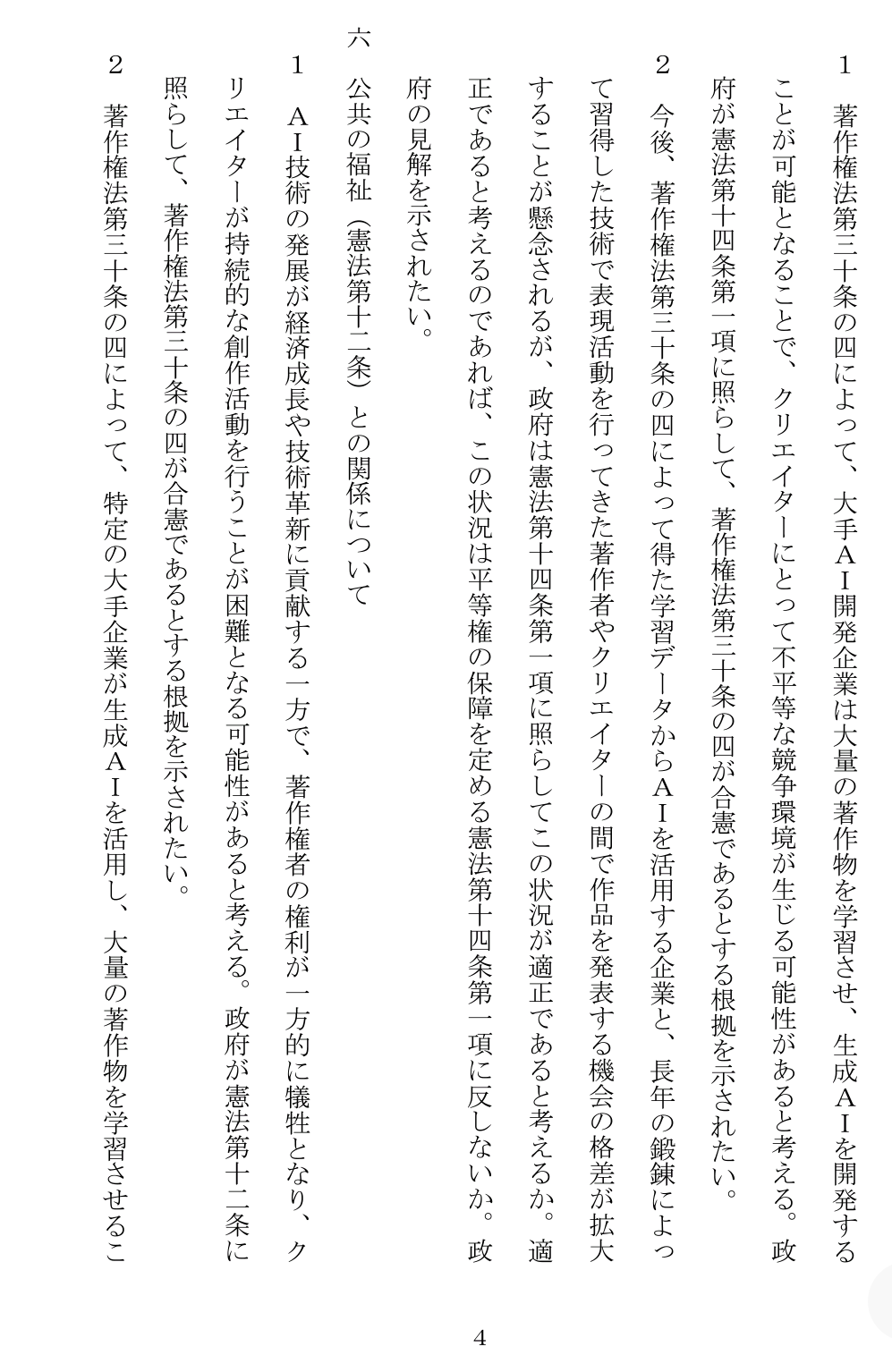 1　著作権法第三十条の四によって、大手ＡＩ開発企業は大量の著作物を学習させ、生成ＡＩを開発することが可能となることで、クリエイターにとって不平等な競争環境が生じる可能性があると考える。政府が憲法第十四条第一項に照らして、著作権法第三十条の四が合憲であるとする根拠を示されたい。

2　今後、著作権法第三十条の四によって得た学習データからＡＩを活用する企業と、長年の鍛錬によって習得した技術で表現活動を行ってきた著作者やクリエイターの間で作品を発表する機会の格差が拡大することが懸念されるが、政府は憲法第十四条第一項に照らしてこの状況が適正であると考えるか。適正であると考えるのであれば、この状況は平等権の保障を定める憲法第十四条第一項に反しないか。政府の見解を示されたい。

六　公共の福祉（憲法第十二条）との関係について

1　ＡＩ技術の発展が経済成長や技術革新に貢献する一方で、著作権者の権利が一方的に犠牲となり、クリエイターが持続的な創作活動を行うことが困難となる可能性があると考える。政府が憲法第十二条に照らして、著作権法第三十条の四が合憲であるとする根拠を示されたい。

2　著作権法第三十条の四によって、特定の大手企業が生成ＡＩを活用し、大量の著作物を学習させるこ

4